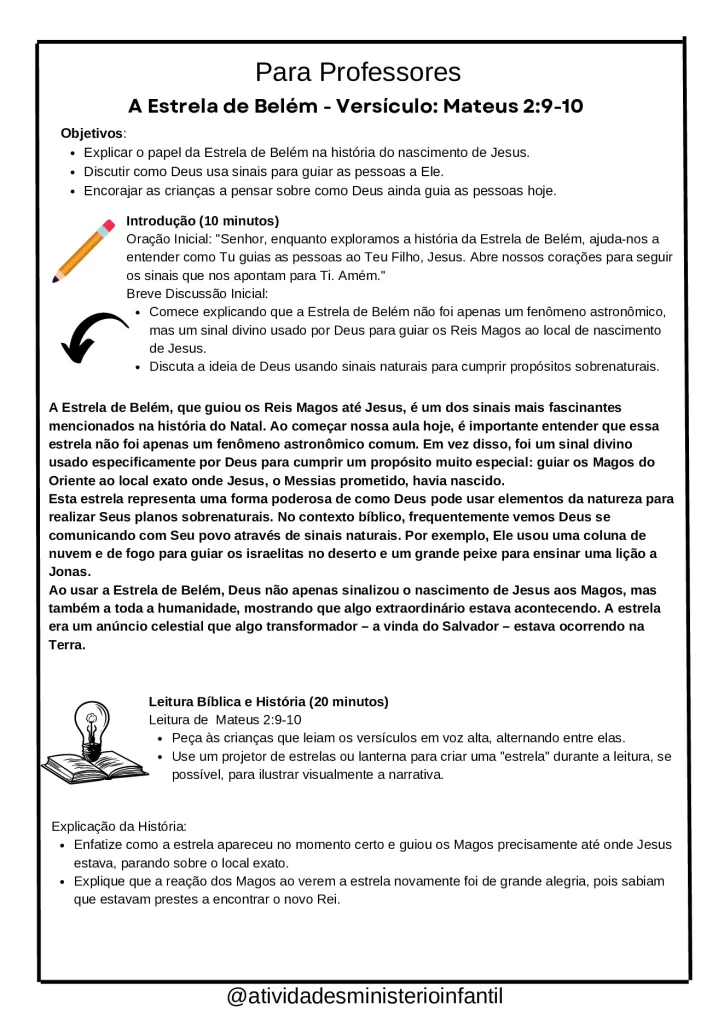 Para Professores

A Estrela de Belém - Versículo: Mateus 2:9-10

Objetivos:
- Explicar o papel da Estrela de Belém na história do nascimento de Jesus.
- Discutir como Deus usa sinais para guiar as pessoas a Ele.
- Encorajar as crianças a pensar sobre como Deus ainda guia as pessoas hoje.

Introdução (10 minutos)
Oração Inicial: "Senhor, enquanto exploramos a história da Estrela de Belém, ajuda-nos a entender como Tu guias as pessoas ao Teu Filho, Jesus. Abre nossos corações para seguir os sinais que nos apontam para Ti. Amém."
Breve Discussão Inicial:
- Comece explicando que a Estrela de Belém não foi apenas um fenômeno astronômico, mas um sinal divino usado por Deus para guiar os Reis Magos ao local de nascimento de Jesus.
- Discuta a ideia de Deus usando sinais naturais para cumprir propósitos sobrenaturais.

A Estrela de Belém, que guiou os Reis Magos até Jesus, é um dos sinais mais fascinantes mencionados na história do Natal. Ao começar nossa aula hoje, é importante entender que essa estrela não foi apenas um fenômeno astronômico comum. Em vez disso, foi um sinal divino usado especificamente por Deus para cumprir um propósito muito especial: guiar os Magos do Oriente ao local exato onde Jesus, o Messias prometido, havia nascido.
Esta estrela representa uma forma poderosa de como Deus pode usar elementos da natureza para realizar Seus planos sobrenaturais. No contexto bíblico, frequentemente vemos Deus se comunicando com Seu povo através de sinais naturais. Por exemplo, Ele usou uma coluna de nuvem e de fogo para guiar os israelitas no deserto e um grande peixe para ensinar uma lição a Jonas.
Ao usar a Estrela de Belém, Deus não apenas sinalizou o nascimento de Jesus aos Magos, mas também a toda a humanidade, mostrando que algo extraordinário estava acontecendo. A estrela era um anúncio celestial que algo transformador – a vinda do Salvador – estava ocorrendo na Terra.

Leitura Bíblica e História (20 minutos)
Leitura de Mateus 2:9-10
- Peça às crianças que leiam os versículos em voz alta, alternando entre elas.
- Use um projetor de estrelas ou lanterna para criar uma "estrela" durante a leitura, se possível, para ilustrar visualmente a narrativa.

Explicação da História:
- Enfatize como a estrela apareceu no momento certo e guiou os Magos precisamente até onde Jesus estava, parando sobre o local exato.
- Explique que a reação dos Magos ao verem a estrela novamente foi de grande alegria, pois sabiam que estavam prestes a encontrar o novo Rei.

@atividadesministerioinfantil